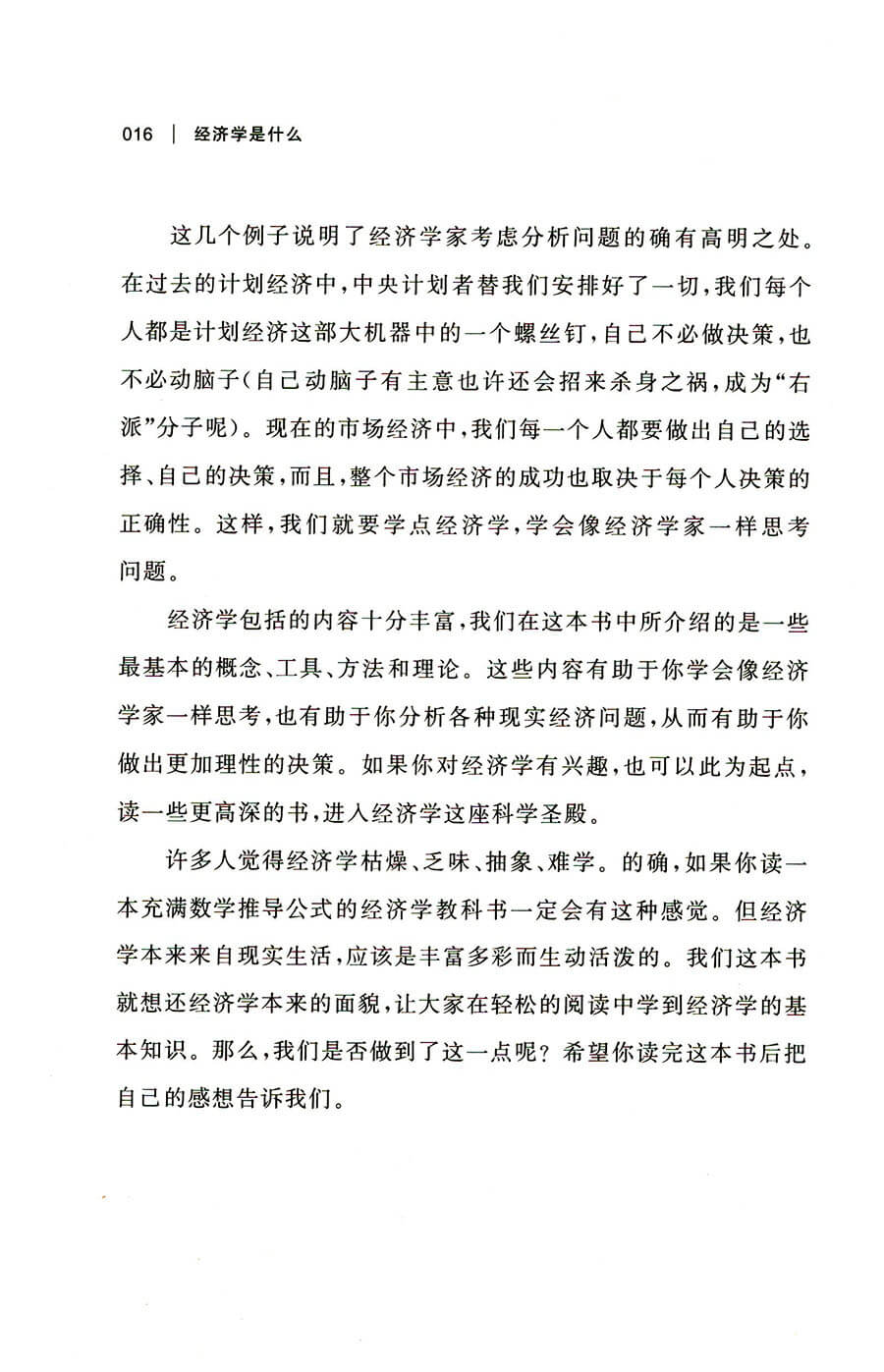 016 | 经济学是什么

这几个例子说明了经济学家考虑分析问题的确有高明之处。在过去的计划经济中，中央计划者替我们安排好了一切，我们每个人都是计划经济这部大机器中的一个螺丝钉，自己不必做决策，也不必动脑子（自己动脑子有主意也许还会招来杀身之祸，成为“右派”分子呢）。现在的市场经济中，我们每一个人都要做出自己的选择、自己的决策，而且，整个市场经济的成功也取决于每个人决策的正确性。这样，我们就要学点经济学，学会像经济学家一样思考问题。

经济学包括的内容十分丰富，我们在这本书中所介绍的是一些最基本的概念、工具、方法和理论。这些内容有助于你学会像经济学家一样思考，也有助于你分析各种现实经济问题，从而有助于你做出更加理性的决策。如果你对经济学有兴趣，也可以此为起点，读一些更高深的书，进入经济学这座科学圣殿。

许多人觉得经济学枯燥、乏味、抽象、难学。的确，如果你读一本充满数学推导公式的经济学教科书一定会有这种感觉。但经济学本来来自现实生活，应该是丰富多彩而生动活泼的。我们这本书就想还经济学本来的面貌，让大家在轻松的阅读中学到经济学的基本知识。那么，我们是否做到了这一点呢？希望你读完这本书后把自己的感想告诉我们。